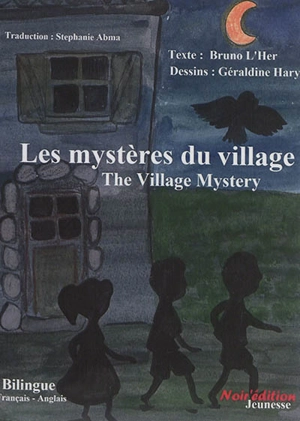 Traduction : Stephanie Abma

Texte : Bruno L'Her
Dessins : Géraldine Hary

Les mystères du village
The Village Mystery

Bilingue
Français - Anglais

Noir'édition
Jeunesse